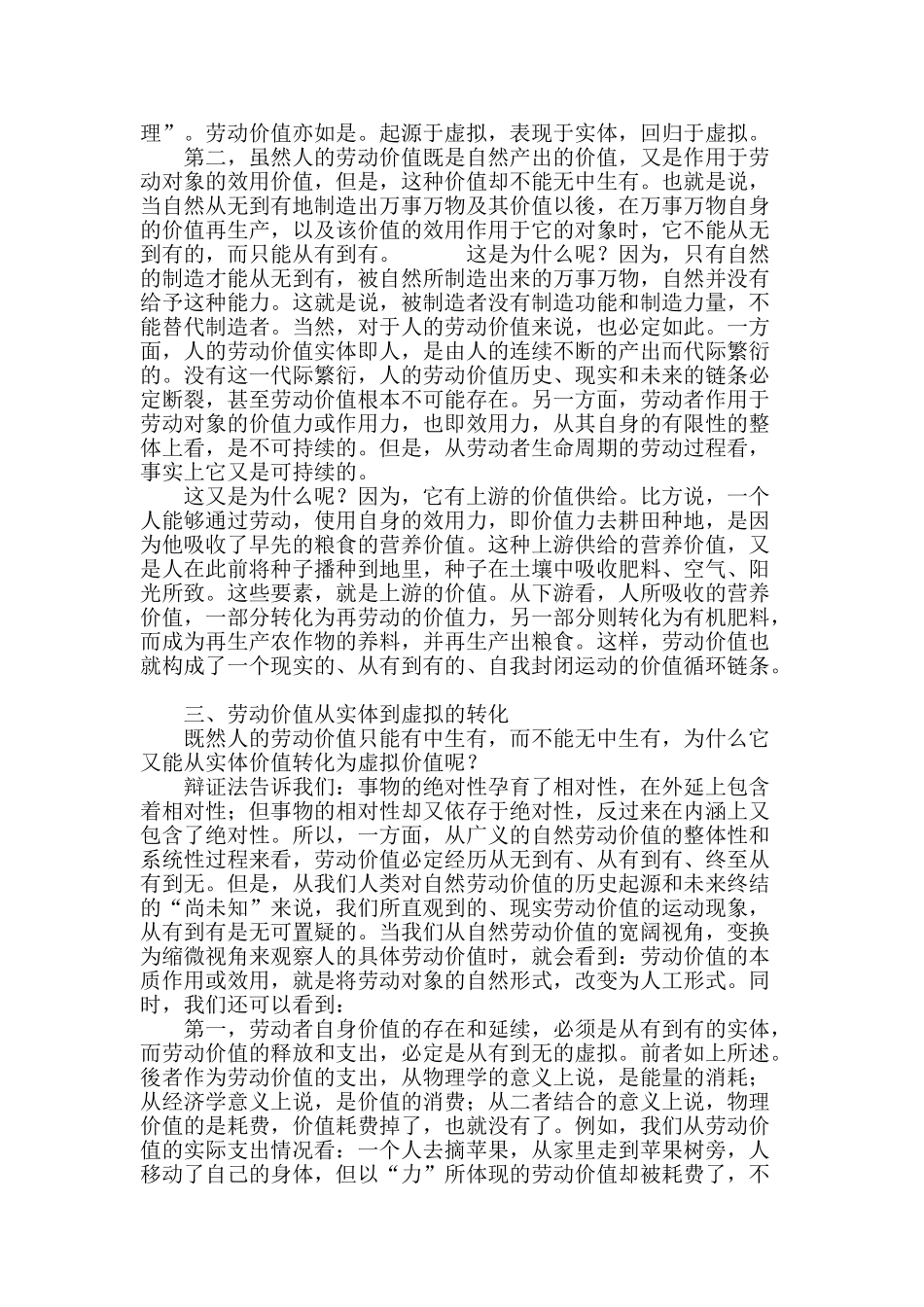 理”。劳动价值亦如是。起源于虚拟，表现于实体，回归于虚拟。

第二，虽然人的劳动价值既是自然产出的价值，又是作用于劳动对象的效用价值，但是，这种价值却不能无中生有。也就是说，当自然从无到有地制造出万事万物及其价值以後，在万事万物自身的价值再生产，以及该价值的效用作用于它的对象时，它不能从无到有的，而只能从有到有。　　这是为什么呢？因为，只有自然的制造才能从无到有，被自然所制造出来的万事万物，自然并没有给予这种能力。这就是说，被制造者没有制造功能和制造力量，不能替代制造者。当然，对于人的劳动价值来说，也必定如此。一方面，人的劳动价值实体即人，是由人的连续不断的产出而代际繁衍的。没有这一代际繁衍，人的劳动价值历史、现实和未来的链条必定断裂，甚至劳动价值根本不可能存在。另一方面，劳动者作用于劳动对象的价值力或作用力，也即效用力，从其自身的有限性的整体上看，是不可持续的。但是，从劳动者生命周期的劳动过程看，事实上它又是可持续的。

这又是为什么呢？因为，它有上游的价值供给。比方说，一个人能够通过劳动，使用自身的效用力，即价值力去耕田种地，是因为他吸收了早先的粮食的营养价值。这种上游供给的营养价值，又是人在此前将种子播种到地里，种子在土壤中吸收肥料、空气、阳光所致。这些要素，就是上游的价值。从下游看，人所吸收的营养价值，一部分转化为再劳动的价值力，另一部分则转化为有机肥料，而成为再生产农作物的养料，并再生产出粮食。这样，劳动价值也就构成了一个现实的、从有到有的、自我封闭运动的价值循环链条。

三、劳动价值从实体到虚拟的转化

既然人的劳动价值只能有中生有，而不能无中生有，为什么它又能从实体价值转化为虚拟价值呢？

辩证法告诉我们：事物的绝对性孕育了相对性，在外延上包含着相对性；但事物的相对性却又依存于绝对性，反过来在内涵上又包含了绝对性。所以，一方面，从广义的自然劳动价值的整体性和系统性过程来看，劳动价值必定经历从无到有、从有到有、终至从有到无。但是，从我们人类对自然劳动价值的历史起源和未来终结的“尚未知”来说，我们所直观到的、现实劳动价值的运动现象，从有到有是无可置疑的。当我们从自然劳动价值的宽阔视角，变换为缩微视角来观察人的具体劳动价值时，就会看到：劳动价值的本质作用或效用，就是将劳动对象的自然形式，改变为人工形式。同时，我们还可以看到：

第一，劳动者自身价值的存在和延续，必须是从有到有的实体，而劳动价值的释放和支出，必定是从有到无的虚拟。前者如上所述。後者作为劳动价值的支出，从物理学的意义上说，是能量的消耗；从经济学意义上说，是价值的消费；从二者结合的意义上说，物理价值的是耗费，价值耗费掉了，也就没有了。例如，我们从劳动价值的实际支出情况看：一个人去摘苹果，从家里走到苹果树旁，人移动了自己的身体，但以“力”所体现的劳动价值却被耗费了，不